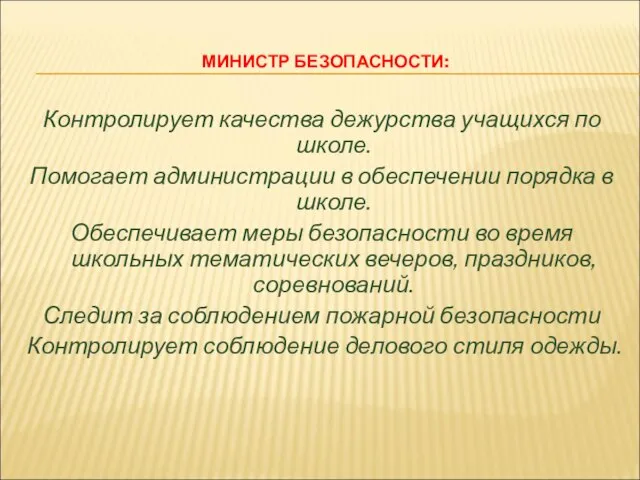 МИНИСТР БЕЗОПАСНОСТИ:

Контролирует качества дежурства учащихся по школе.
Помогает администрации в обеспечении порядка в школе.
Обеспечивает меры безопасности во время школьных тематических вечеров, праздников, соревнований.
Следит за соблюдением пожарной безопасности
Контролирует соблюдение делового стиля одежды.